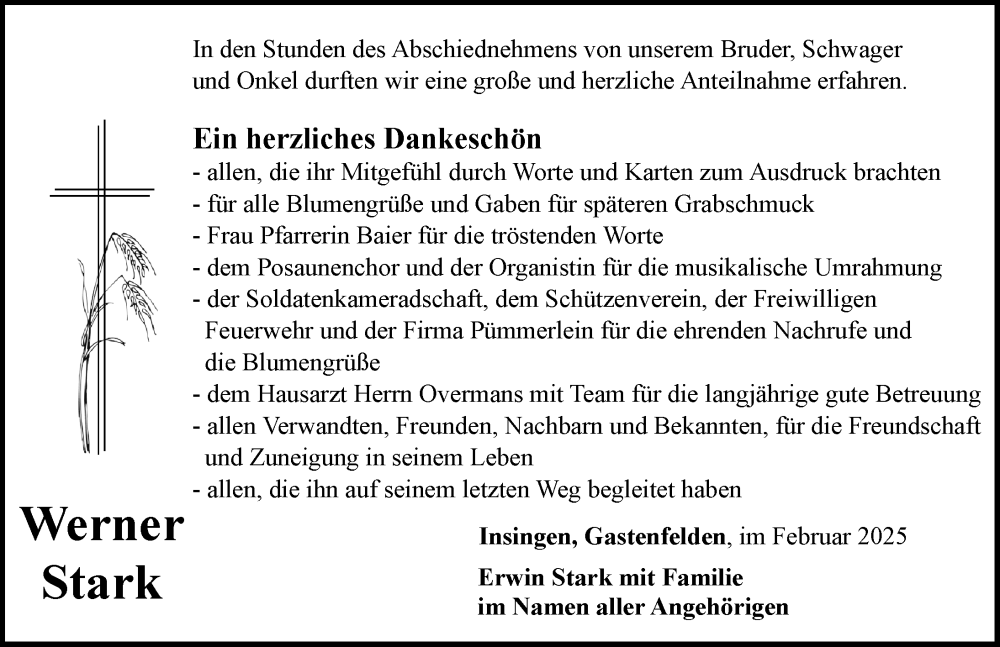 In den Stunden des Abschiednehmens von unserem Bruder, Schwager und Onkel durften wir eine große und herzliche Anteilnahme erfahren.

Ein herzliches Dankeschön
- allen, die ihr Mitgefühl durch Worte und Karten zum Ausdruck brachten
- für alle Blumengrüße und Gaben für späteren Grabschmuck
- Frau Pfarrerin Baier für die tröstenden Worte
- dem Posaunenchor und der Organistin für die musikalische Umrahmung
- der Soldatenkameradschaft, dem Schützenverein, der Freiwilligen Feuerwehr und der Firma Pümmerlein für die ehrenden Nachrufe und die Blumengrüße
- dem Hausarzt Herrn Overmans mit Team für die langjährige gute Betreuung
- allen Verwandten, Freunden, Nachbarn und Bekannten, für die Freundschaft und Zuneigung in seinem Leben
- allen, die ihn auf seinem letzten Weg begleitet haben

Werner Stark

Insingen, Gastenfelden, im Februar 2025

Erwin Stark mit Familie
im Namen aller Angehörigen